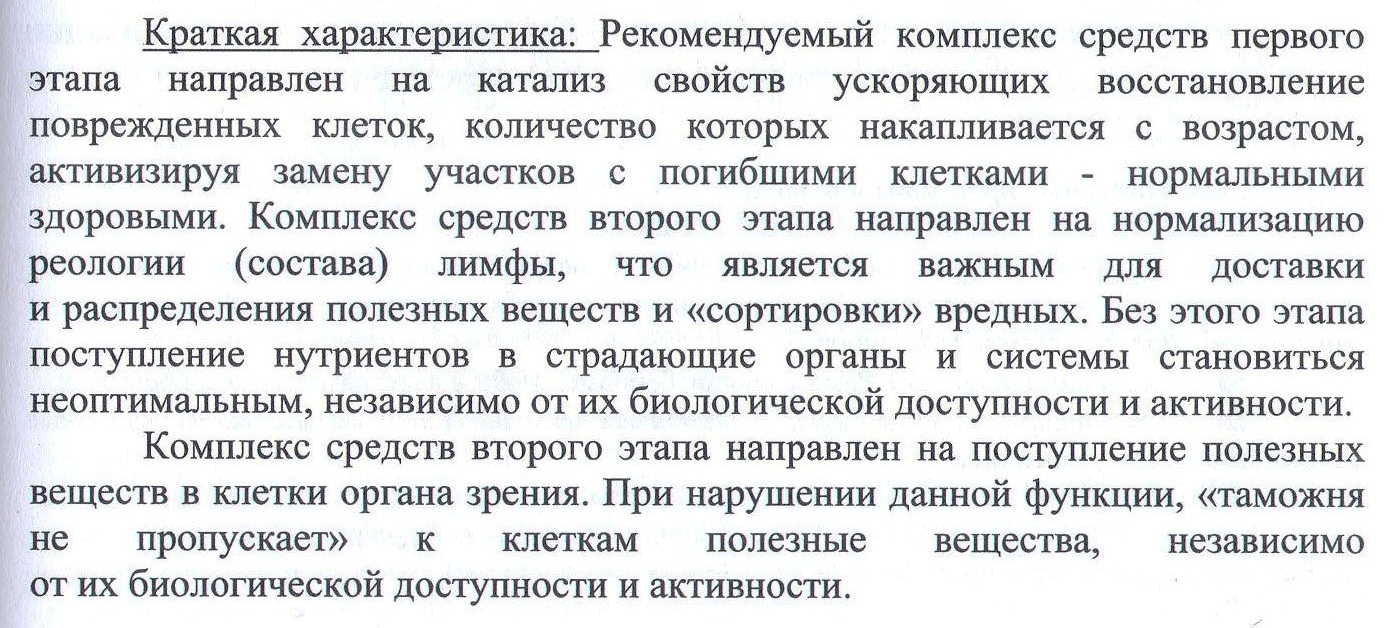 Краткая характеристика: Рекомендуемый комплекс средств первого этапа направлен на катализ свойств ускоряющих восстановление поврежденных клеток, количество которых накапливается с возрастом, активизируя замену участков с погибшими клетками - нормальными здоровыми. Комплекс средств второго этапа направлен на нормализацию реологии (состава) лимфы, что является важным для доставки и распределения полезных веществ и «сортировки» вредных. Без этого этапа поступление нутриентов в страдающие органы и системы становиться неоптимальным, независимо от их биологической доступности и активности.

Комплекс средств второго этапа направлен на поступление полезных веществ в клетки органа зрения. При нарушении данной функции, «таможня не пропускает» к клеткам полезные вещества, независимо от их биологической доступности и активности.